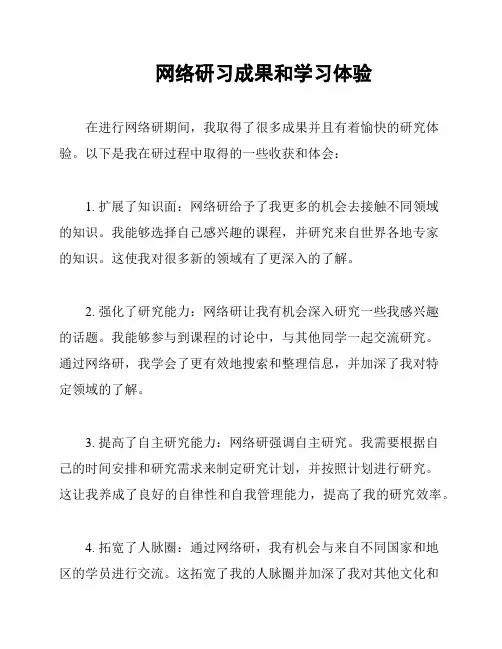 网络研习成果和学习体验

在进行网络研期间，我取得了很多成果并且有着愉快的研究体验。以下是我在研过程中取得的一些收获和体会：

1. 扩展了知识面：网络研给予了我更多的机会去接触不同领域的知识。我能够选择自己感兴趣的课程，并研究来自世界各地专家的知识。这使我对很多新的领域有了更深入的了解。

2. 强化了研究能力：网络研让我有机会深入研究一些我感兴趣的话题。我能够参与到课程的讨论中，与其他同学一起交流研究。通过网络研，我学会了更有效地搜索和整理信息，并加深了我对特定领域的了解。

3. 提高了自主研究能力：网络研强调自主研究。我需要根据自己的时间安排和研究需求来制定研究计划，并按照计划进行研究。这让我养成了良好的自律性和自我管理能力，提高了我的研究效率。

4. 拓宽了人脉圈：通过网络研，我有机会与来自不同国家和地区的学员进行交流。这拓宽了我的人脉圈并加深了我对其他文化和